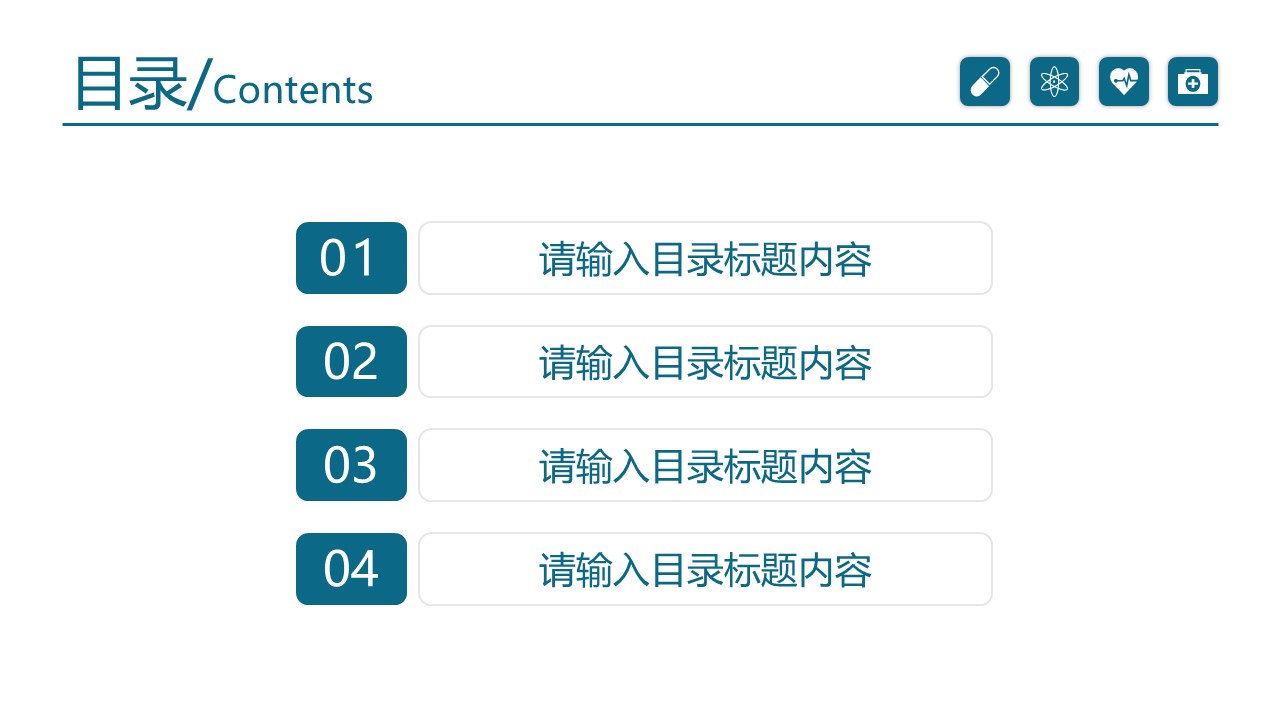 目录/Contents

01 请输入目录标题内容

02 请输入目录标题内容

03 请输入目录标题内容

04 请输入目录标题内容